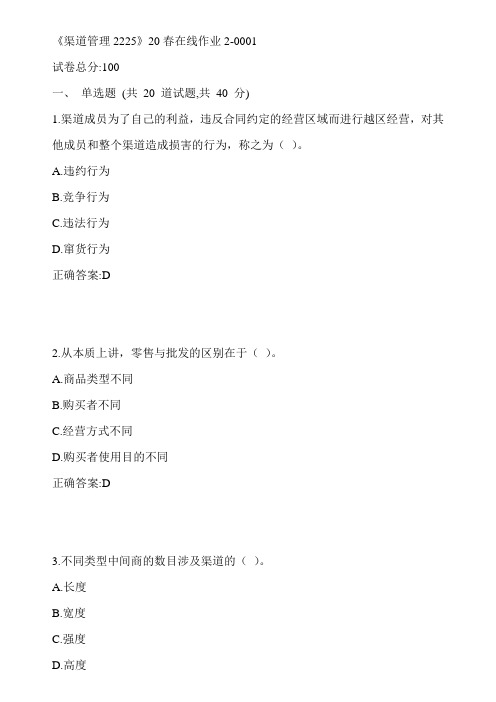 《渠道管理 2225》20 春在线作业 2-0001

试卷总分:100

一、 单选题 (共 20 道试题,共 40 分)

1.渠道成员为了自己的利益，违反合同约定的经营区域而进行越区经营，对其他成员和整个渠道造成损害的行为，称之为（ ）。

A.违约行为

B.竞争行为

C.违法行为

D.窜货行为

正确答案:D

2.从本质上讲，零售与批发的区别在于（ ）。

A.商品类型不同

B.购买者不同

C.经营方式不同

D.购买者使用目的不同

正确答案:D

3.不同类型中间商的数目涉及渠道的（ ）。

A.长度

B.宽度

C.强度

D.高度